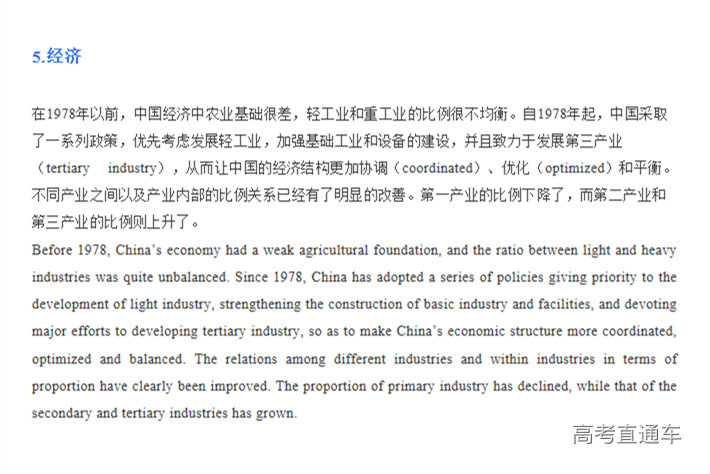 5.经济

在1978年以前，中国经济中农业基础很差，轻工业和重工业的比例很不均衡。自1978年起，中国采取了一系列政策，优先考虑发展轻工业，加强基础工业和设备的建设，并且致力于发展第三产业（tertiary industry），从而让中国的经济结构更加协调（coordinated）、优化（optimized）和平衡。不同产业之间以及产业内部的比例关系已经有了明显的改善。第一产业的比例下降了，而第二产业和第三产业的比例则上升了。

Before 1978, China's economy had a weak agricultural foundation, and the ratio between light and heavy industries was quite unbalanced. Since 1978, China has adopted a series of policies giving priority to the development of light industry, strengthening the construction of basic industry and facilities, and devoting major efforts to developing tertiary industry, so as to make China's economic structure more coordinated, optimized and balanced. The relations among different industries and within industries in terms of proportion have clearly been improved. The proportion of primary industry has declined, while that of the secondary and tertiary industries has grown.

高考直通车